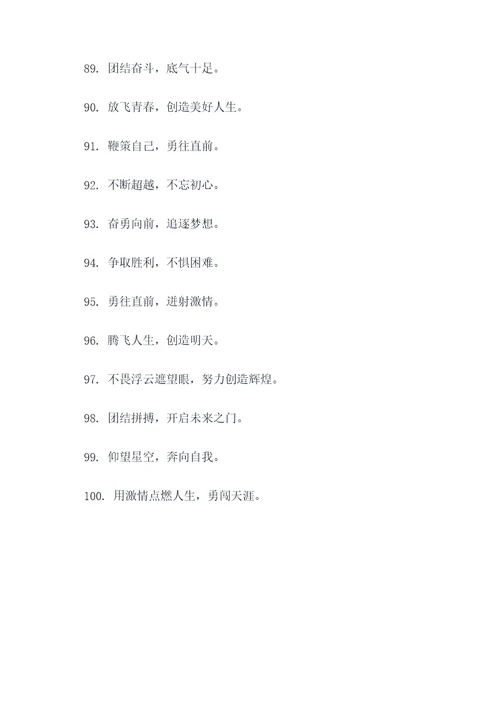 89. 团结奋斗，底气十足。

90. 放飞青春，创造美好人生。

91. 鞭策自己，勇往直前。

92. 不断超越，不忘初心。

93. 奋勇向前，追逐梦想。

94. 争取胜利，不惧困难。

95. 勇往直前，迸射激情。

96. 腾飞人生，创造明天。

97. 不畏浮云遮望眼，努力创造辉煌。

98. 团结拼搏，开启未来之门。

99. 仰望星空，奔向自我。

100. 用激情点燃人生，勇闯天涯。